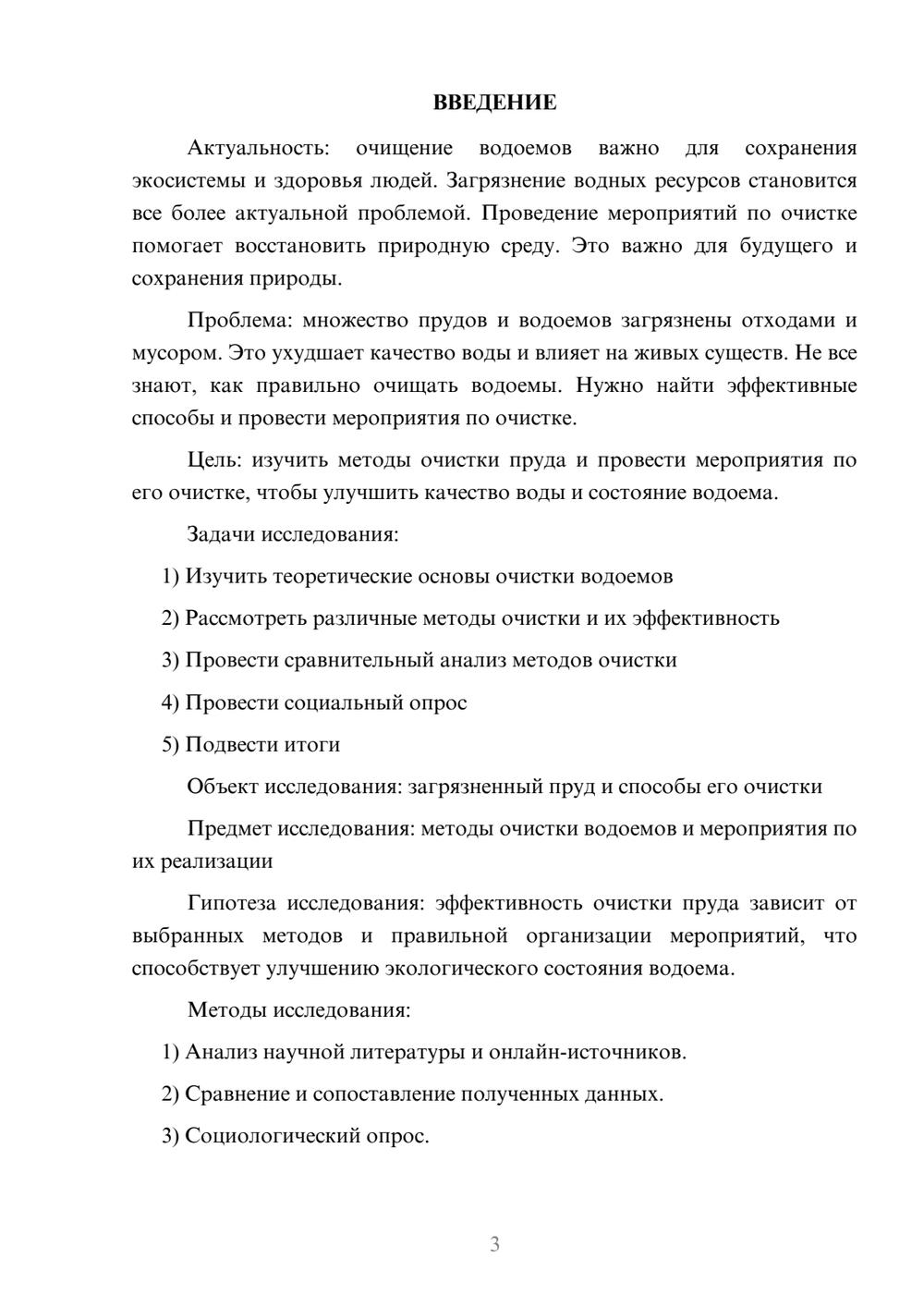 ВВЕДЕНИЕ

Актуальность: очищение водоемов важно для сохранения экосистемы и здоровья людей. Загрязнение водных ресурсов становится все более актуальной проблемой. Проведение мероприятий по очистке помогает восстановить природную среду. Это важно для будущего и сохранения природы.

Проблема: множество прудов и водоемов загрязнены отходами и мусором. Это ухудшает качество воды и влияет на живых существ. Не все знают, как правильно очищать водоемы. Нужно найти эффективные способы и провести мероприятия по очистке.

Цель: изучить методы очистки пруда и провести мероприятия по его очистке, чтобы улучшить качество воды и состояние водоема.

Задачи исследования:

1) Изучить теоретические основы очистки водоемов

2) Рассмотреть различные методы очистки и их эффективность

3) Провести сравнительный анализ методов очистки

4) Провести социальный опрос

5) Подвести итоги

Объект исследования: загрязненный пруд и способы его очистки

Предмет исследования: методы очистки водоемов и мероприятия по их реализации

Гипотеза исследования: эффективность очистки пруда зависит от выбранных методов и правильной организации мероприятий, что способствует улучшению экологического состояния водоема.

Методы исследования:

1) Анализ научной литературы и онлайн-источников.

2) Сравнение и сопоставление полученных данных.

3) Социологический опрос.

3